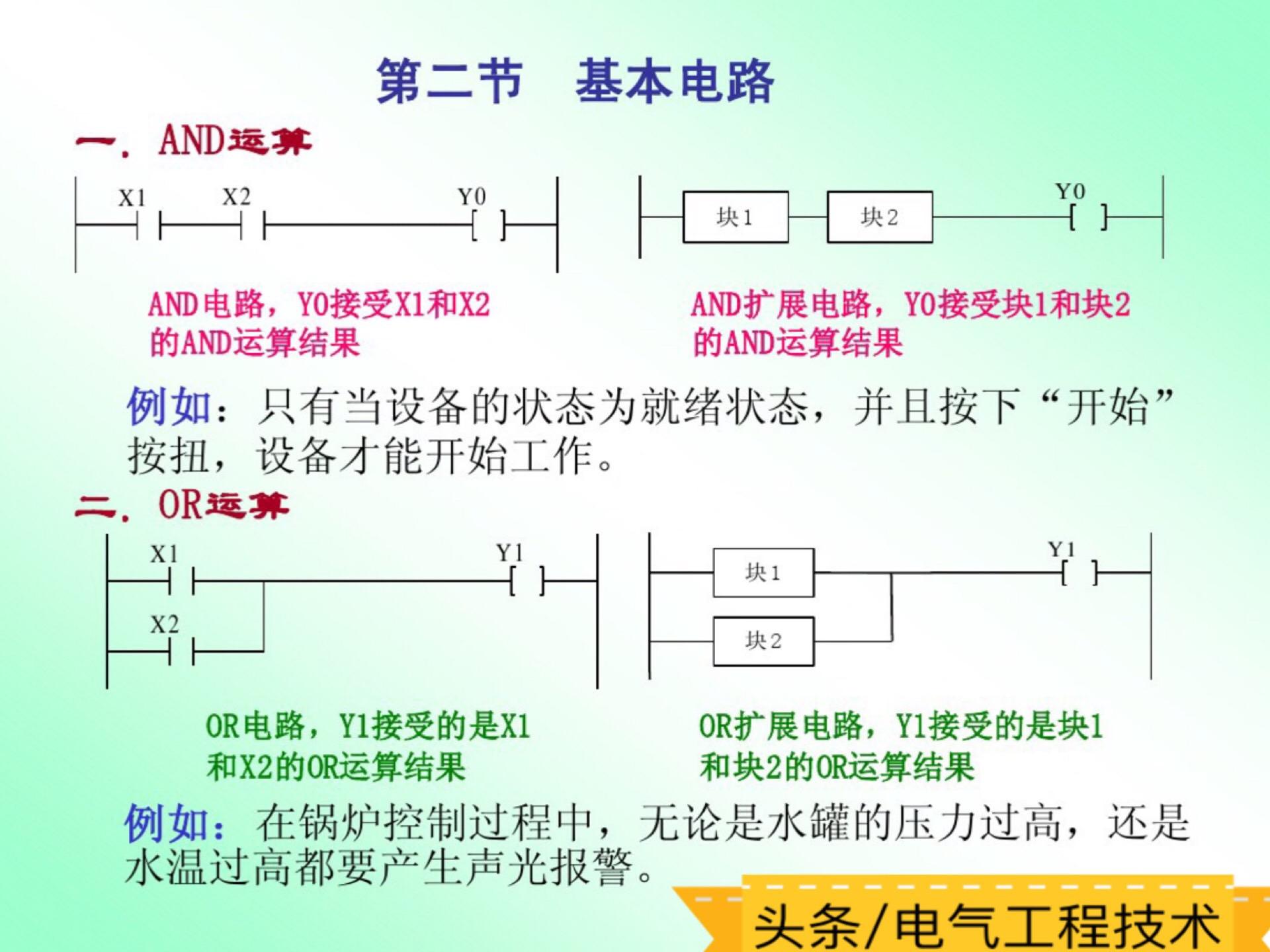 第二节 基本电路

一. AND运算

X1 X2 Y0

块1 块2 Y0

AND电路，Y0接受X1和X2的AND运算结果

AND扩展电路，Y0接受块1和块2的AND运算结果

例如：只有当设备的状态为就绪状态，并且按下“开始”按扭，设备才能开始工作。

二. OR运算

X1 Y1 X2

块1 Y1 块2

OR电路，Y1接受的是X1和X2的OR运算结果

OR扩展电路，Y1接受的是块1和块2的OR运算结果

例如：在锅炉控制过程中，无论是水罐的压力过高，还是水温过高都要产生声光报警。

头条/电气工程技术